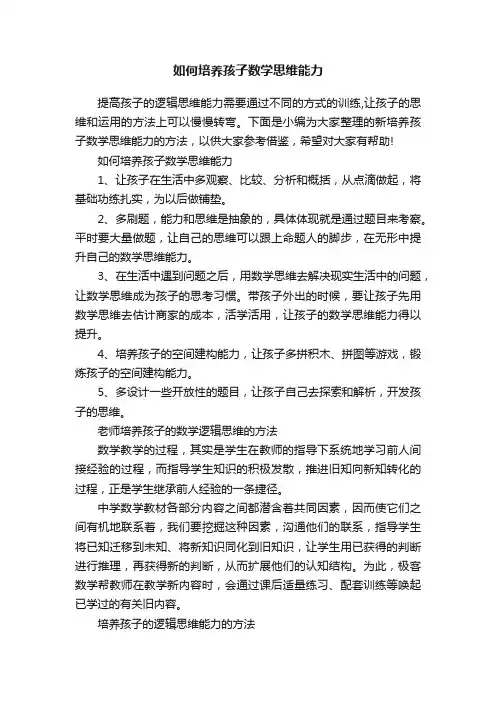 如何培养孩子数学思维能力

提高孩子的逻辑思维能力需要通过不同的方式的训练,让孩子的思维和运用的方法上可以慢慢转弯。下面是小编为大家整理的新培养孩子数学思维能力的方法，以供大家参考借鉴，希望对大家有帮助！

如何培养孩子数学思维能力

1、让孩子在生活中多观察、比较、分析和概括，从点滴做起，将基础功练扎实，为以后做铺垫。

2、多刷题，能力和思维是抽象的，具体体现就是通过题目来考察。平时要大量做题，让自己的思维可以跟上命题人的脚步，在无形中提升自己的数学思维能力。

3、在生活中遇到问题之后，用数学思维去解决现实生活中的问题，让数学思维成为孩子的思考习惯。带孩子外出的时候，要让孩子先用数学思维去估计商家的成本，活学活用，让孩子的数学思维能力得以提升。

4、培养孩子的空间建构能力，让孩子多拼积木、拼图等游戏，锻炼孩子的空间建构能力。

5、多设计一些开放性的题目，让孩子自己去探索和解析，开发孩子的思维。

老师培养孩子的数学逻辑思维的方法

数学教学的过程，其实是学生在教师的指导下系统地学习前人间接经验的过程，而指导学生知识的积极发散，推进旧知向新知转化的过程，正是学生继承前人经验的一条捷径。

中学数学教材各部分内容之间都潜含着共同因素，因而使它们之间有机地联系着，我们要挖掘这种因素，沟通他们的联系，指导学生将已知迁移到未知、将新知识同化到旧知识，让学生用已获得的判断进行推理，再获得新的判断，从而扩展他们的认知结构。为此，极客数学帮教师在教学新内容时，会通过课后适量练习、配套训练等唤起已学过的有关旧内容。

培养孩子的逻辑思维能力的方法